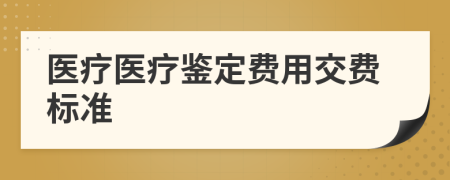 医疗医疗鉴定费用交费标准